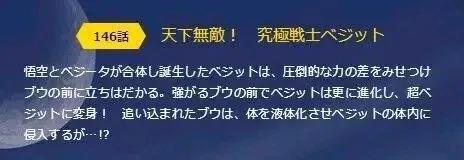 146話　天下無敵！　究極戦士ベジット

悟空とベジータが合体し誕生したベジットは、圧倒的な力の差をみせつけブウの前に立ちはだかる。強がるブウの前でベジットは更に進化し、超ベジットに変身！　追い込まれたブウは、体を液体化させベジットの体内に侵入するが…!?